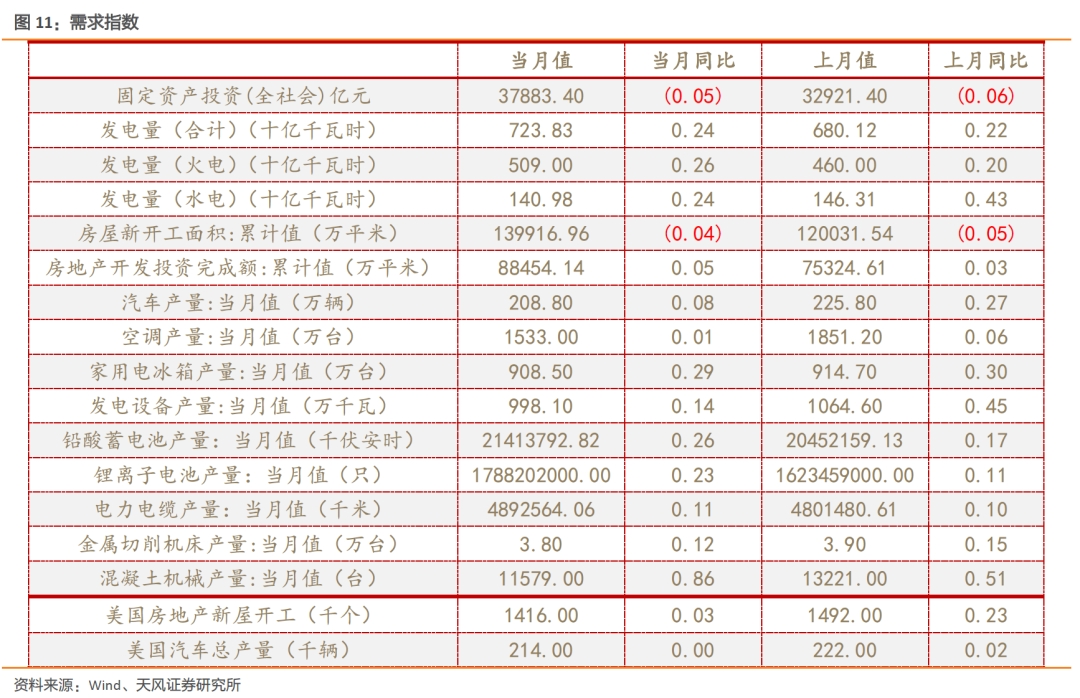 图11：需求指数

|  | 当月值 | 当月同比 | 上月值 | 上月同比 |
|---|---|---|---|---|
| 固定资产投资(全社会)亿元 | 37883.40 | (0.05) | 32921.40 | (0.06) |
| 发电量（合计）（十亿千瓦时） | 723.83 | 0.24 | 680.12 | 0.22 |
| 发电量（火电）（十亿千瓦时） | 509.00 | 0.26 | 460.00 | 0.20 |
| 发电量（水电）（十亿千瓦时） | 140.98 | 0.24 | 146.31 | 0.43 |
| 房屋新开工面积:累计值（万平米） | 139916.96 | (0.04) | 120031.54 | (0.05) |
| 房地产开发投资完成额:累计值（万平米） | 88454.14 | 0.05 | 75324.61 | 0.03 |
| 汽车产量:当月值（万辆） | 208.80 | 0.08 | 225.80 | 0.27 |
| 空调产量:当月值（万台） | 1533.00 | 0.01 | 1851.20 | 0.06 |
| 家用电冰箱产量:当月值（万台） | 908.50 | 0.29 | 914.70 | 0.30 |
| 发电设备产量:当月值（万千瓦） | 998.10 | 0.14 | 1064.60 | 0.45 |
| 铅酸蓄电池产量：当月值（千伏安时） | 21413792.82 | 0.26 | 20452159.13 | 0.17 |
| 锂离子电池产量：当月值（只） | 1788202000.00 | 0.23 | 1623459000.00 | 0.11 |
| 电力电缆产量：当月值（千米） | 4892564.06 | 0.11 | 4801480.61 | 0.10 |
| 金属切削机床产量:当月值（万台） | 3.80 | 0.12 | 3.90 | 0.15 |
| 混凝土机械产量:当月值（台） | 11579.00 | 0.86 | 13221.00 | 0.51 |
| 美国房地产新屋开工（千个） | 1416.00 | 0.03 | 1492.00 | 0.23 |
| 美国汽车总产量（千辆） | 214.00 | 0.00 | 222.00 | 0.02 |

资料来源：Wind、天风证券研究所